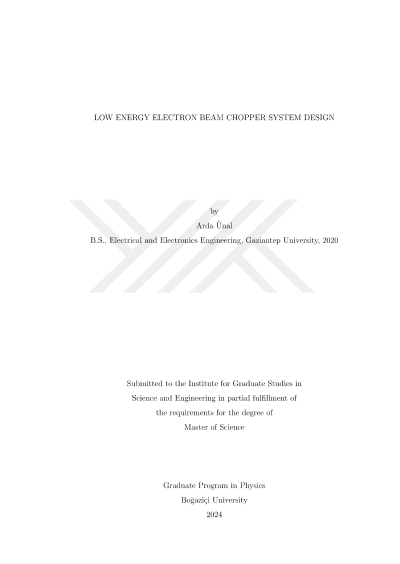 LOW ENERGY ELECTRON BEAM CHOPPER SYSTEM DESIGN

by
Arda Ünal
B.S., Electrical and Electronics Engineering, Gaziantep University, 2020

Submitted to the Institute for Graduate Studies in
Science and Engineering in partial fulfillment of
the requirements for the degree of
Master of Science

Graduate Program in Physics
Boğaziçi University
2024